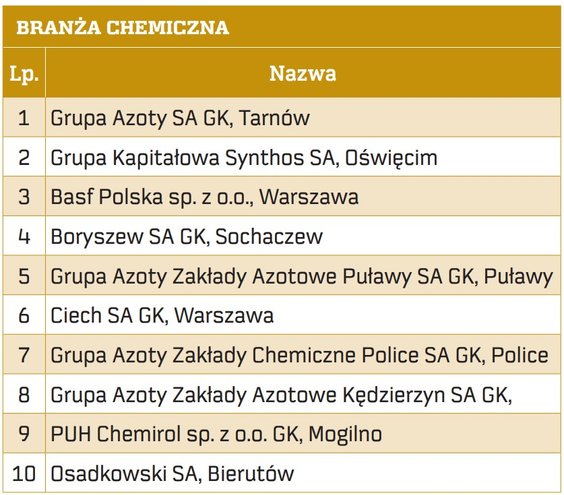 BRANŻA CHEMICZNA

| Lp. | Nazwa |
|---|---|
| 1 | Grupa Azoty SA GK, Tarnów |
| 2 | Grupa Kapitałowa Synthos SA, Oświęcim |
| 3 | Basf Polska sp. z o.o., Warszawa |
| 4 | Boryszew SA GK, Sochaczew |
| 5 | Grupa Azoty Zakłady Azotowe Puławy SA GK, Puławy |
| 6 | Ciech SA GK, Warszawa |
| 7 | Grupa Azoty Zakłady Chemiczne Police SA GK, Police |
| 8 | Grupa Azoty Zakłady Azotowe Kędzierzyn SA GK, |
| 9 | PUH Chemirol sp. z o.o. GK, Mogilno |
| 10 | Osadkowski SA, Bierutów |